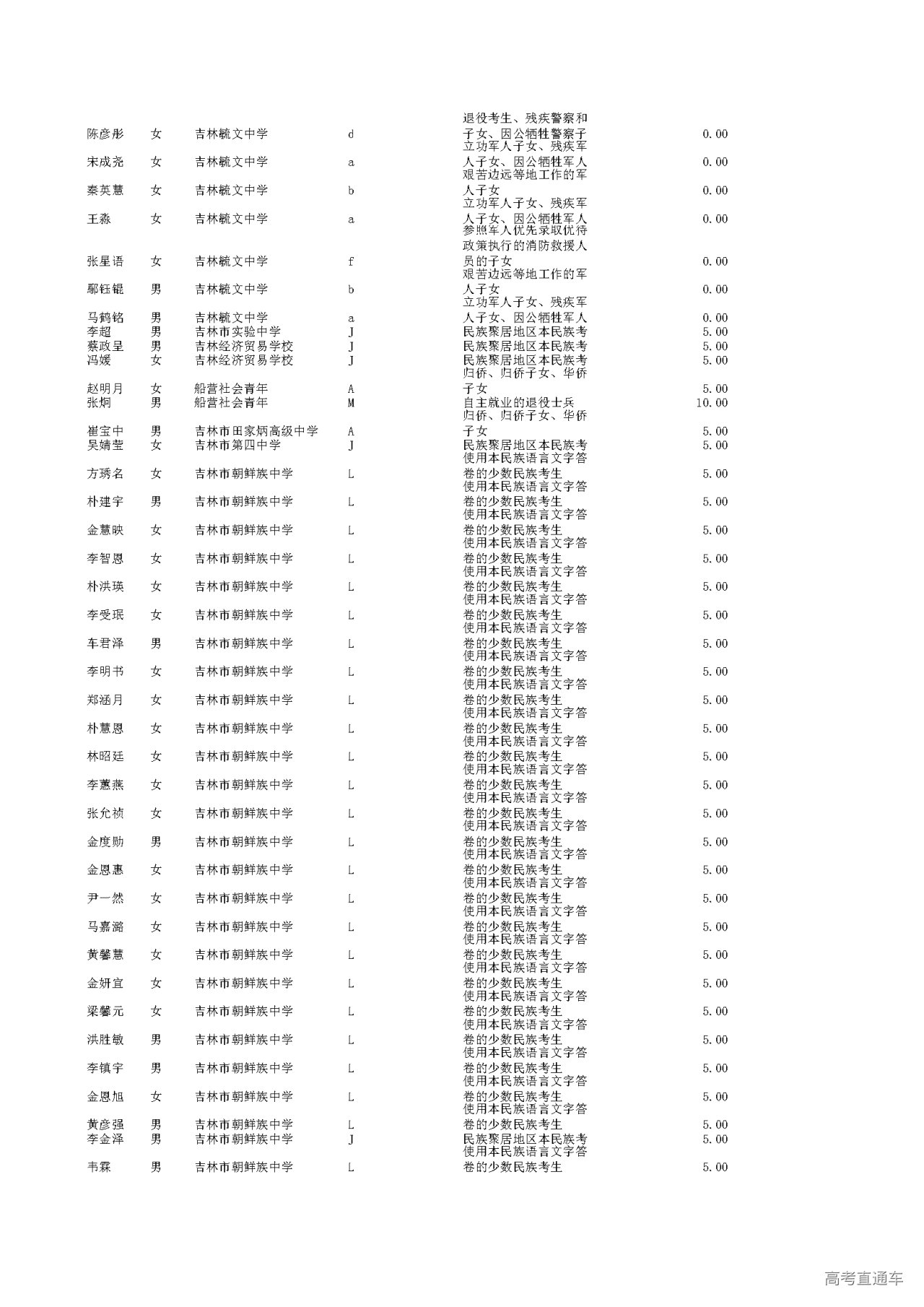 | | | | | | |
|---|---|---|---|---|---|
| 陈彦彤 | 女 | 吉林毓文中学 | d | 退役考生、残疾警察和子女、因公牺牲警察子 | 0.00 |
| 宋成尧 | 女 | 吉林毓文中学 | a | 立功军人子女、残疾军人子女、因公牺牲军人 | 0.00 |
| 秦英慧 | 女 | 吉林毓文中学 | b | 艰苦边远等地工作的军人子女 | 0.00 |
| 王淼 | 女 | 吉林毓文中学 | a | 立功军人子女、残疾军人子女、因公牺牲军人 | 0.00 |
| 张星语 | 女 | 吉林毓文中学 | f | 参照军人优先录取优待政策执行的消防救援人员的子女 | 0.00 |
| 鄢钰锟 | 男 | 吉林毓文中学 | b | 艰苦边远等地工作的军人子女 | 0.00 |
| 马鹤铭 | 男 | 吉林毓文中学 | a | 立功军人子女、残疾军人子女、因公牺牲军人 | 0.00 |
| 李超 | 男 | 吉林市实验中学 | J | 民族聚居地区本民族考 | 5.00 |
| 蔡政呈 | 男 | 吉林经济贸易学校 | J | 民族聚居地区本民族考 | 5.00 |
| 冯媛 | 女 | 吉林经济贸易学校 | J | 民族聚居地区本民族考 | 5.00 |
| 赵明月 | 女 | 船营社会青年 | A | 归侨、归侨子女、华侨子女 | 5.00 |
| 张炯 | 男 | 船营社会青年 | M | 自主就业的退役士兵 | 10.00 |
| 崔宝中 | 男 | 吉林市田家炳高级中学 | A | 归侨、归侨子女、华侨子女 | 5.00 |
| 吴婧莹 | 女 | 吉林市第四中学 | J | 民族聚居地区本民族考 | 5.00 |
| 方琇名 | 女 | 吉林市朝鲜族中学 | L | 使用本民族语言文字答卷的少数民族考生 | 5.00 |
| 朴建宇 | 男 | 吉林市朝鲜族中学 | L | 使用本民族语言文字答卷的少数民族考生 | 5.00 |
| 金慧映 | 女 | 吉林市朝鲜族中学 | L | 使用本民族语言文字答卷的少数民族考生 | 5.00 |
| 李智恩 | 女 | 吉林市朝鲜族中学 | L | 使用本民族语言文字答卷的少数民族考生 | 5.00 |
| 朴洪瑛 | 女 | 吉林市朝鲜族中学 | L | 使用本民族语言文字答卷的少数民族考生 | 5.00 |
| 李受珉 | 女 | 吉林市朝鲜族中学 | L | 使用本民族语言文字答卷的少数民族考生 | 5.00 |
| 车君泽 | 男 | 吉林市朝鲜族中学 | L | 使用本民族语言文字答卷的少数民族考生 | 5.00 |
| 李明书 | 女 | 吉林市朝鲜族中学 | L | 使用本民族语言文字答卷的少数民族考生 | 5.00 |
| 郑涵月 | 女 | 吉林市朝鲜族中学 | L | 使用本民族语言文字答卷的少数民族考生 | 5.00 |
| 朴慧恩 | 女 | 吉林市朝鲜族中学 | L | 使用本民族语言文字答卷的少数民族考生 | 5.00 |
| 林昭廷 | 女 | 吉林市朝鲜族中学 | L | 使用本民族语言文字答卷的少数民族考生 | 5.00 |
| 李蕙燕 | 女 | 吉林市朝鲜族中学 | L | 使用本民族语言文字答卷的少数民族考生 | 5.00 |
| 张允祯 | 女 | 吉林市朝鲜族中学 | L | 使用本民族语言文字答卷的少数民族考生 | 5.00 |
| 金度勋 | 男 | 吉林市朝鲜族中学 | L | 使用本民族语言文字答卷的少数民族考生 | 5.00 |
| 金恩惠 | 女 | 吉林市朝鲜族中学 | L | 使用本民族语言文字答卷的少数民族考生 | 5.00 |
| 尹一然 | 女 | 吉林市朝鲜族中学 | L | 使用本民族语言文字答卷的少数民族考生 | 5.00 |
| 马嘉潞 | 女 | 吉林市朝鲜族中学 | L | 使用本民族语言文字答卷的少数民族考生 | 5.00 |
| 黄馨慧 | 女 | 吉林市朝鲜族中学 | L | 使用本民族语言文字答卷的少数民族考生 | 5.00 |
| 金妍宜 | 女 | 吉林市朝鲜族中学 | L | 使用本民族语言文字答卷的少数民族考生 | 5.00 |
| 梁馨元 | 女 | 吉林市朝鲜族中学 | L | 使用本民族语言文字答卷的少数民族考生 | 5.00 |
| 洪胜敏 | 男 | 吉林市朝鲜族中学 | L | 使用本民族语言文字答卷的少数民族考生 | 5.00 |
| 李镇宇 | 男 | 吉林市朝鲜族中学 | L | 使用本民族语言文字答卷的少数民族考生 | 5.00 |
| 金恩旭 | 女 | 吉林市朝鲜族中学 | L | 使用本民族语言文字答卷的少数民族考生 | 5.00 |
| 黄彦强 | 男 | 吉林市朝鲜族中学 | L | 使用本民族语言文字答卷的少数民族考生 | 5.00 |
| 李金泽 | 男 | 吉林市朝鲜族中学 | J | 民族聚居地区本民族考 | 5.00 |
| 韦霖 | 男 | 吉林市朝鲜族中学 | L | 使用本民族语言文字答卷的少数民族考生 | 5.00 |

高考直通车